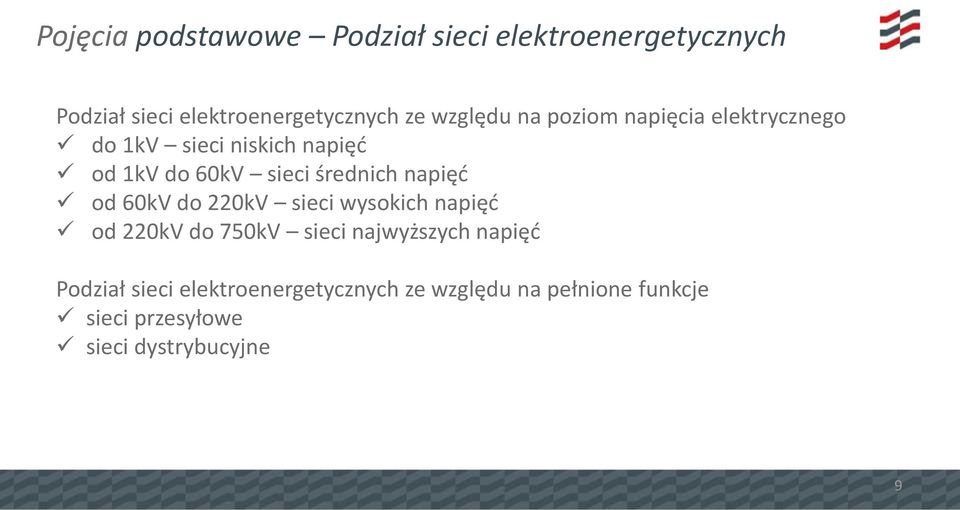 Pojęcia podstawowe – Podział sieci elektroenergetycznych

Podział sieci elektroenergetycznych ze względu na poziom napięcia elektrycznego
✓ do 1kV – sieci niskich napięć
✓ od 1kV do 60kV – sieci średnich napięć
✓ od 60kV do 220kV – sieci wysokich napięć
✓ od 220kV do 750kV – sieci najwyższych napięć

Podział sieci elektroenergetycznych ze względu na pełnione funkcje
✓ sieci przesyłowe
✓ sieci dystrybucyjne

9